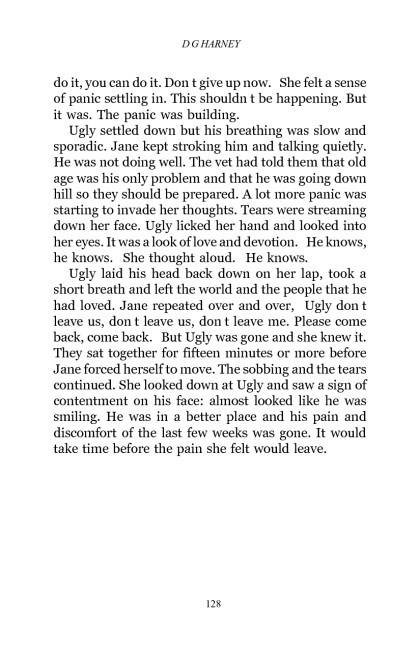 D G HARNEY

do it, you can do it. Don t give up now. She felt a sense of panic settling in. This shouldn t be happening. But it was. The panic was building.

Ugly settled down but his breathing was slow and sporadic. Jane kept stroking him and talking quietly. He was not doing well. The vet had told them that old age was his only problem and that he was going down hill so they should be prepared. A lot more panic was starting to invade her thoughts. Tears were streaming down her face. Ugly licked her hand and looked into her eyes. It was a look of love and devotion. He knows, he knows. She thought aloud. He knows.

Ugly laid his head back down on her lap, took a short breath and left the world and the people that he had loved. Jane repeated over and over, Ugly don t leave us, don t leave us, don t leave me. Please come back, come back. But Ugly was gone and she knew it. They sat together for fifteen minutes or more before Jane forced herself to move. The sobbing and the tears continued. She looked down at Ugly and saw a sign of contentment on his face: almost looked like he was smiling. He was in a better place and his pain and discomfort of the last few weeks was gone. It would take time before the pain she felt would leave.

128